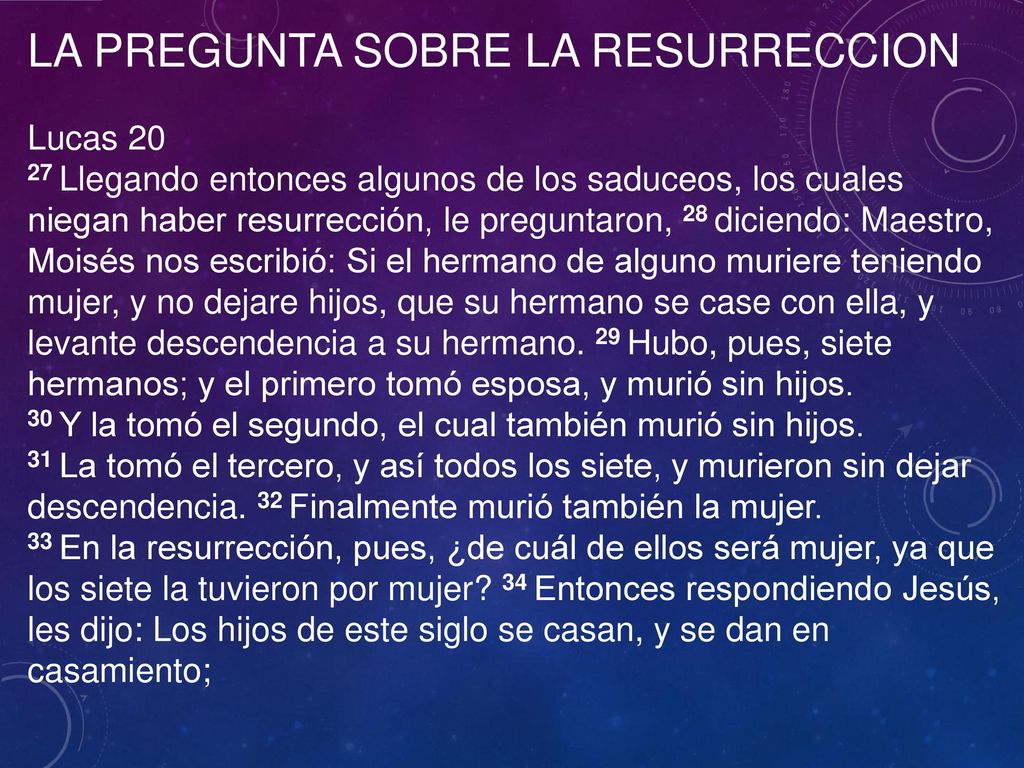 LA PREGUNTA SOBRE LA RESURRECCION

Lucas 20
27 Llegando entonces algunos de los saduceos, los cuales niegan haber resurrección, le preguntaron, 28 diciendo: Maestro, Moisés nos escribió: Si el hermano de alguno muriere teniendo mujer, y no dejare hijos, que su hermano se case con ella, y levante descendencia a su hermano. 29 Hubo, pues, siete hermanos; y el primero tomó esposa, y murió sin hijos.
30 Y la tomó el segundo, el cual también murió sin hijos.
31 La tomó el tercero, y así todos los siete, y murieron sin dejar descendencia. 32 Finalmente murió también la mujer.
33 En la resurrección, pues, ¿de cuál de ellos será mujer, ya que los siete la tuvieron por mujer? 34 Entonces respondiendo Jesús, les dijo: Los hijos de este siglo se casan, y se dan en casamiento;